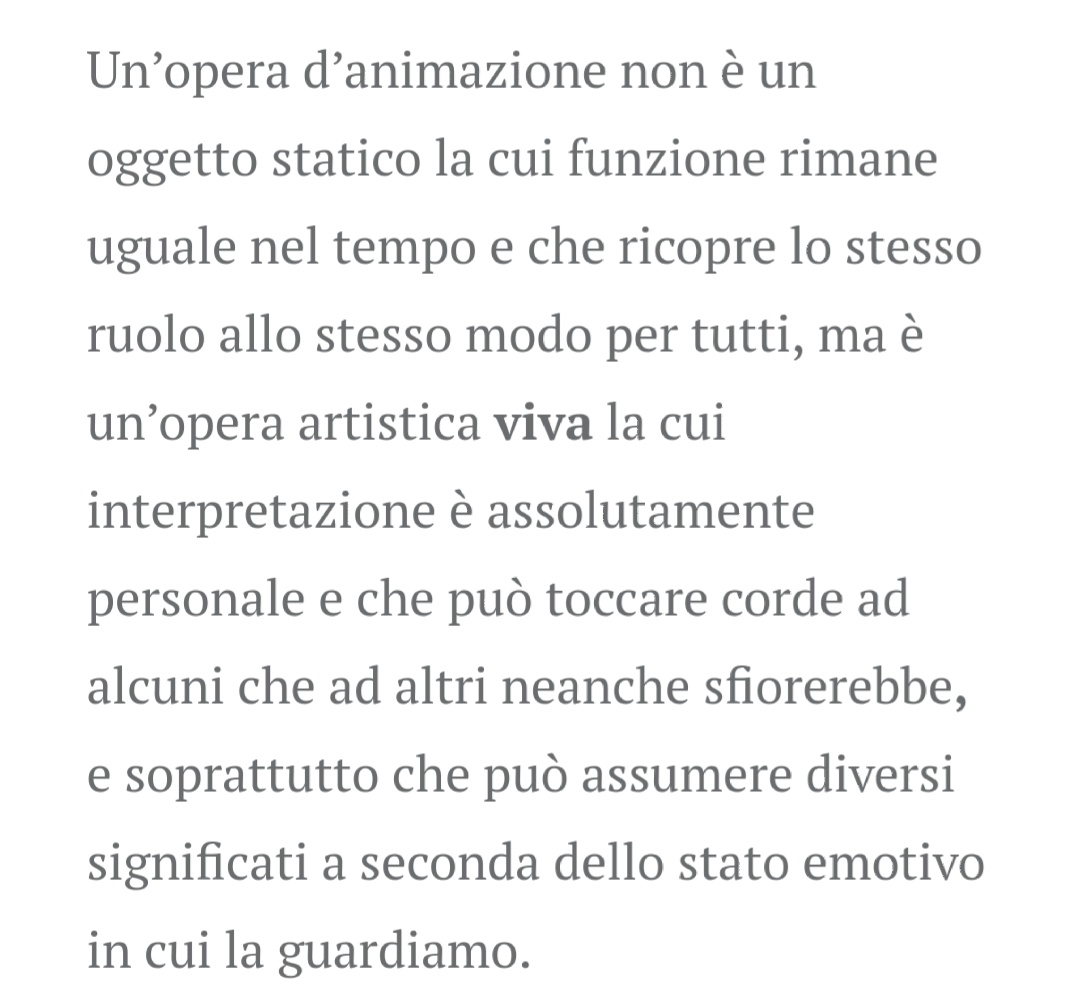 Un’opera d’animazione non è un oggetto statico la cui funzione rimane uguale nel tempo e che ricopre lo stesso ruolo allo stesso modo per tutti, ma è un’opera artistica viva la cui interpretazione è assolutamente personale e che può toccare corde ad alcuni che ad altri neanche sfiorerebbe, e soprattutto che può assumere diversi significati a seconda dello stato emotivo in cui la guardiamo.